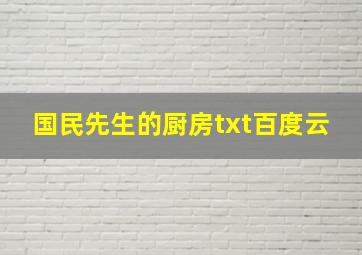 国民先生的厨房txt百度云